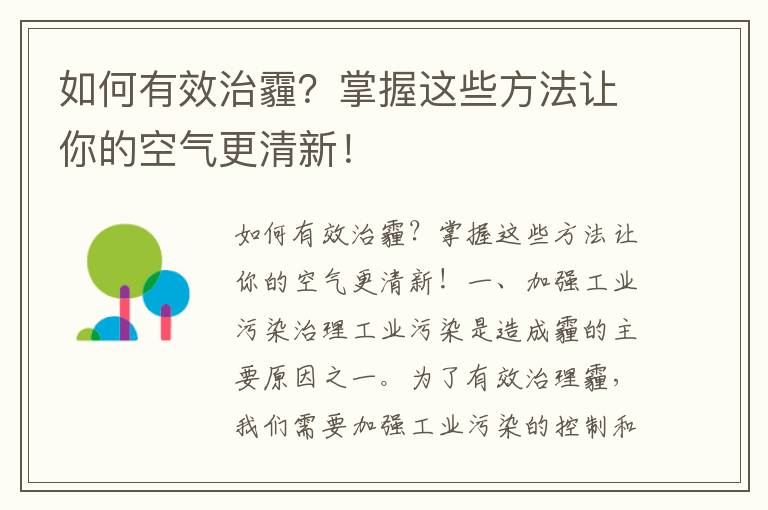 如何有效治霾？掌握这些方法让你的空气更清新！

如何有效治霾？掌握这些方法让你的空气更清新！一、加强工业污染治理工业污染是造成霾的主要原因之一。为了有效治理霾，我们需要加强工业污染的控制和